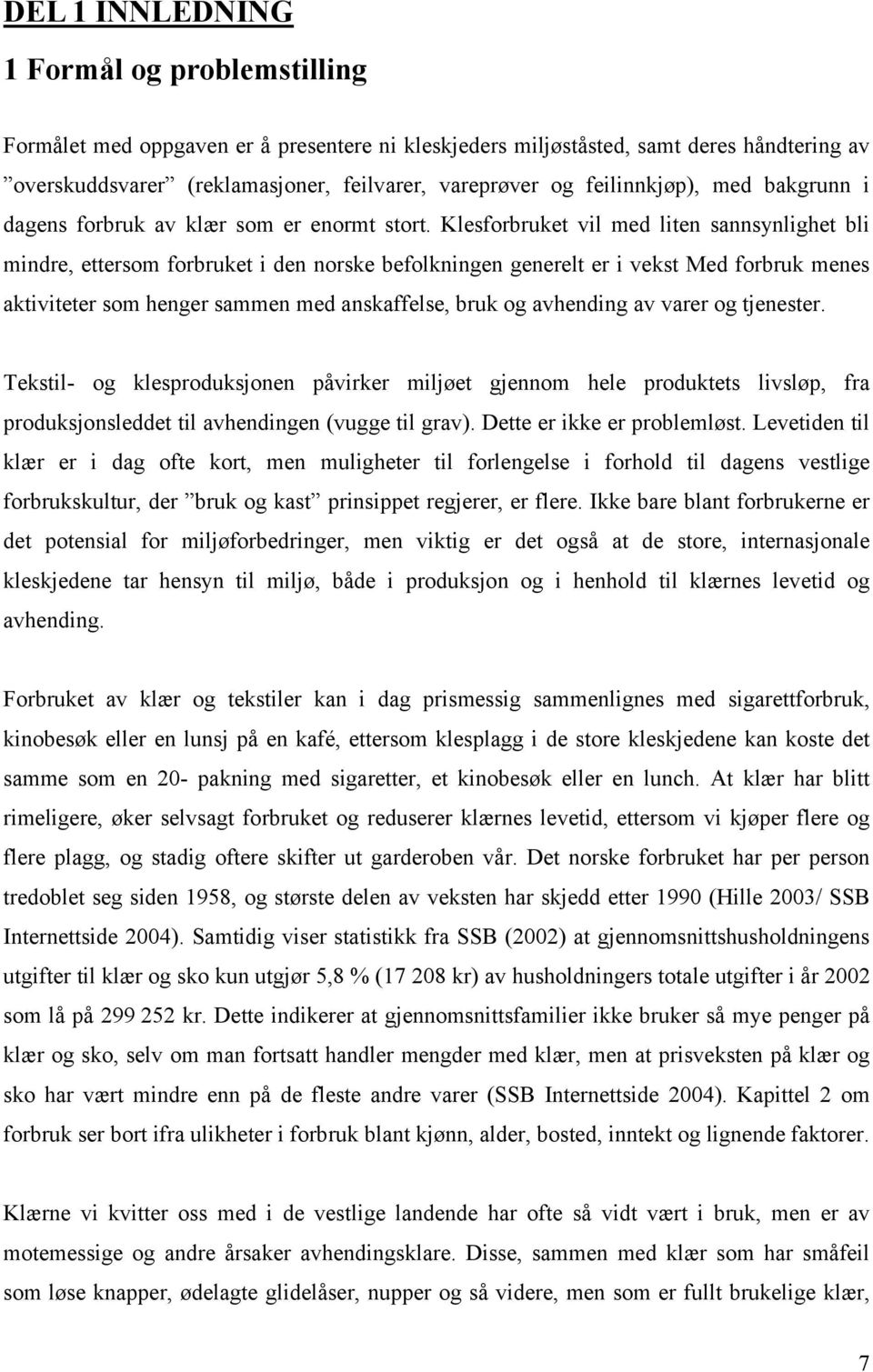 DEL 1 INNLEDNING

1 Formål og problemstilling

Formålet med oppgaven er å presentere ni kleskjeders miljøståsted, samt deres håndtering av ”overskuddsvarer” (reklamasjoner, feilvarer, vareprøver og feilinnkjøp), med bakgrunn i dagens forbruk av klær som er enormt stort. Klesforbruket vil med liten sannsynlighet bli mindre, ettersom forbruket i den norske befolkningen generelt er i vekst Med forbruk menes aktiviteter som henger sammen med anskaffelse, bruk og avhending av varer og tjenester.

Tekstil- og klesproduksjonen påvirker miljøet gjennom hele produktets livsløp, fra produksjonsleddet til avhendingen (vugge til grav). Dette er ikke er problemløst. Levetiden til klær er i dag ofte kort, men muligheter til forlengelse i forhold til dagens vestlige forbrukskultur, der ”bruk og kast” prinsippet regjerer, er flere. Ikke bare blant forbrukerne er det potensial for miljøforbedringer, men viktig er det også at de store, internasjonale kleskjedene tar hensyn til miljø, både i produksjon og i henhold til klærnes levetid og avhending.

Forbruket av klær og tekstiler kan i dag prismessig sammenlignes med sigarettforbruk, kinobesøk eller en lunsj på en kafé, ettersom klesplagg i de store kleskjedene kan koste det samme som en 20- pakning med sigaretter, et kinobesøk eller en lunch. At klær har blitt rimeligere, øker selvsagt forbruket og reduserer klærnes levetid, ettersom vi kjøper flere og flere plagg, og stadig oftere skifter ut garderoben vår. Det norske forbruket har per person tredoblet seg siden 1958, og største delen av veksten har skjedd etter 1990 (Hille 2003/ SSB Internettside 2004). Samtidig viser statistikk fra SSB (2002) at gjennomsnittshusholdningens utgifter til klær og sko kun utgjør 5,8 % (17 208 kr) av husholdningers totale utgifter i år 2002 som lå på 299 252 kr. Dette indikerer at gjennomsnittsfamilier ikke bruker så mye penger på klær og sko, selv om man fortsatt handler mengder med klær, men at prisveksten på klær og sko har vært mindre enn på de fleste andre varer (SSB Internettside 2004). Kapittel 2 om forbruk ser bort ifra ulikheter i forbruk blant kjønn, alder, bosted, inntekt og lignende faktorer.

Klærne vi kvitter oss med i de vestlige landende har ofte så vidt vært i bruk, men er av motemessige og andre årsaker avhendingsklare. Disse, sammen med klær som har småfeil som løse knapper, ødelagte glidelåser, nupper og så videre, men som er fullt brukelige klær,

7